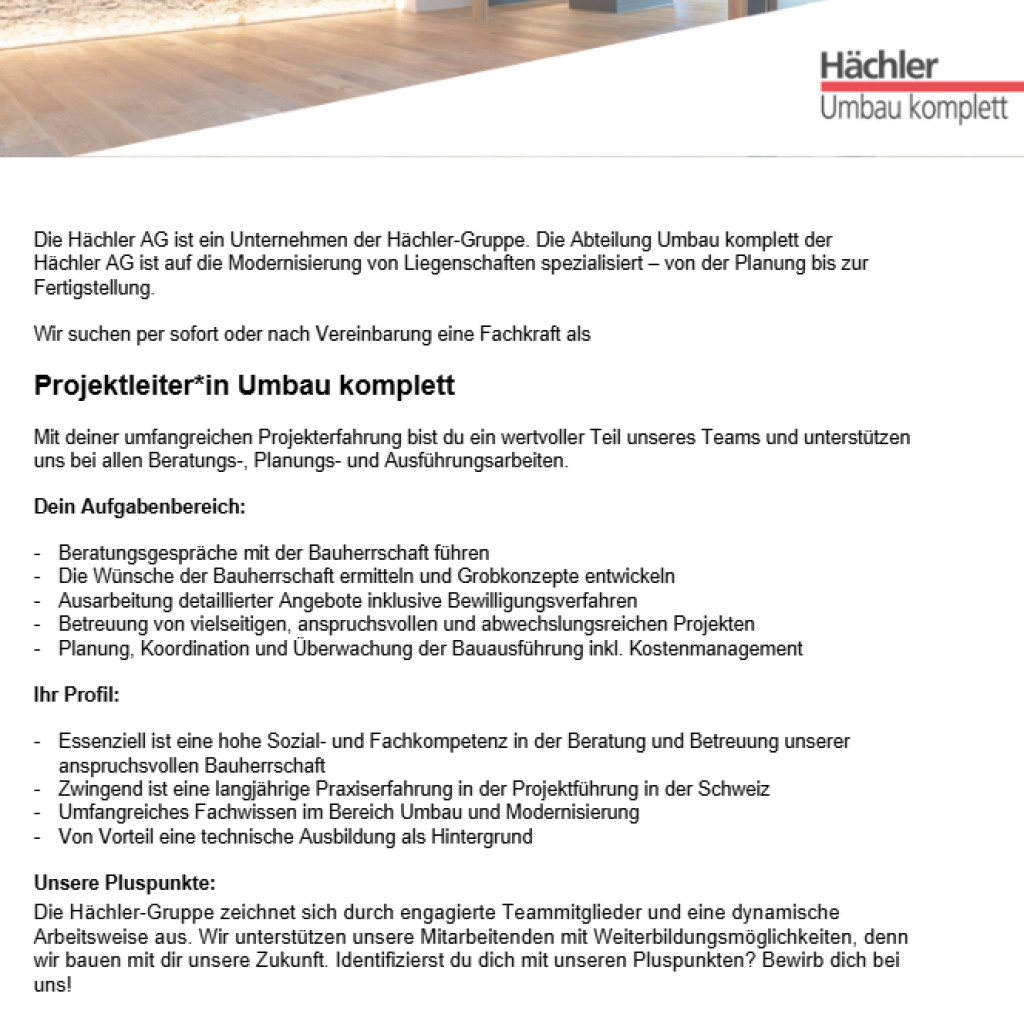 Hächler
Umbau komplett

Die Hächler AG ist ein Unternehmen der Hächler-Gruppe. Die Abteilung Umbau komplett der Hächler AG ist auf die Modernisierung von Liegenschaften spezialisiert – von der Planung bis zur Fertigstellung.

Wir suchen per sofort oder nach Vereinbarung eine Fachkraft als

Projektleiter*in Umbau komplett

Mit deiner umfangreichen Projekterfahrung bist du ein wertvoller Teil unseres Teams und unterstützen uns bei allen Beratungs-, Planungs- und Ausführungsarbeiten.

Dein Aufgabenbereich:

- Beratungsgespräche mit der Bauherrschaft führen
- Die Wünsche der Bauherrschaft ermitteln und Grobkonzepte entwickeln
- Ausarbeitung detaillierter Angebote inklusive Bewilligungsverfahren
- Betreuung von vielseitigen, anspruchsvollen und abwechslungsreichen Projekten
- Planung, Koordination und Überwachung der Bauausführung inkl. Kostenmanagement

Ihr Profil:

- Essenziell ist eine hohe Sozial- und Fachkompetenz in der Beratung und Betreuung unserer anspruchsvollen Bauherrschaft
- Zwingend ist eine langjährige Praxiserfahrung in der Projektführung in der Schweiz
- Umfangreiches Fachwissen im Bereich Umbau und Modernisierung
- Von Vorteil eine technische Ausbildung als Hintergrund

Unsere Pluspunkte:
Die Hächler-Gruppe zeichnet sich durch engagierte Teammitglieder und eine dynamische Arbeitsweise aus. Wir unterstützen unsere Mitarbeitenden mit Weiterbildungsmöglichkeiten, denn wir bauen mit dir unsere Zukunft. Identifizierst du dich mit unseren Pluspunkten? Bewirb dich bei uns!